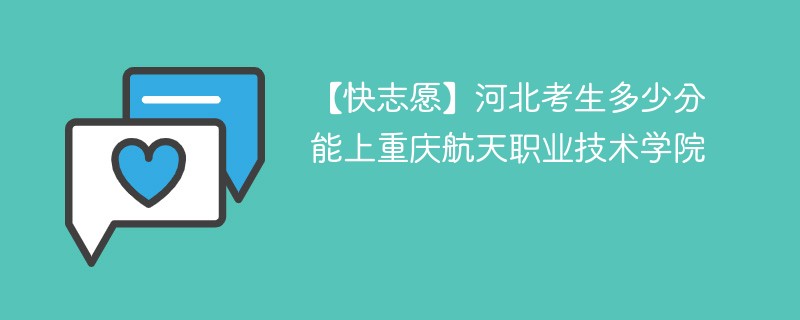 【快志愿】河北考生多少分能上重庆航天职业技术学院